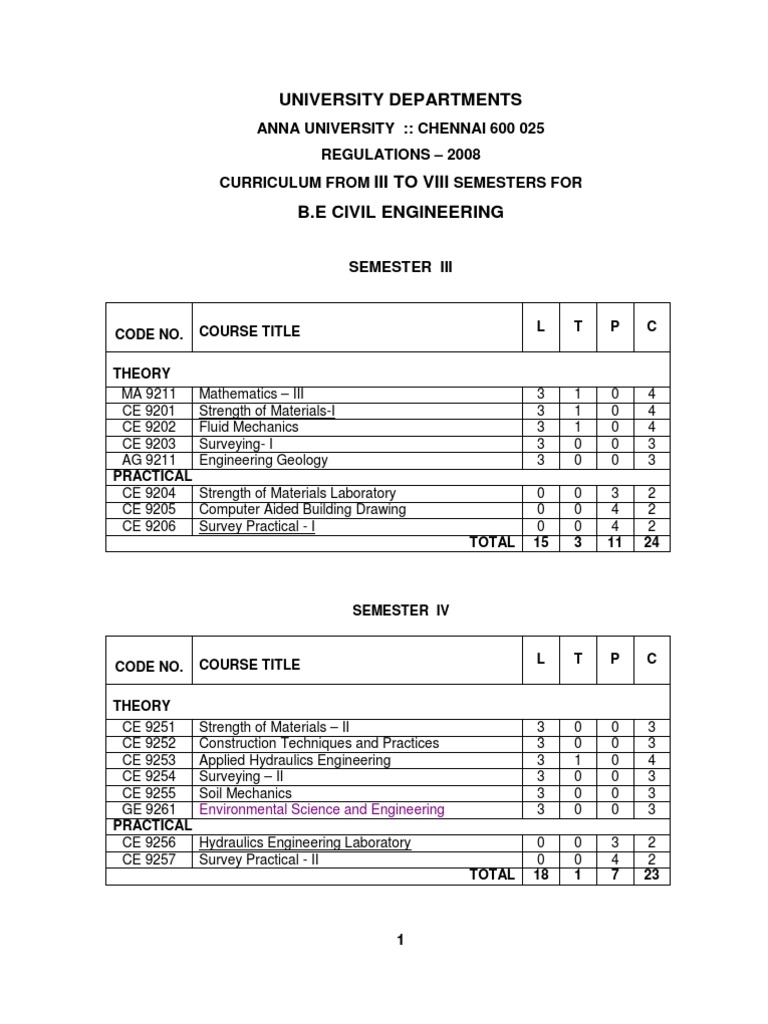 UNIVERSITY DEPARTMENTS

ANNA UNIVERSITY :: CHENNAI 600 025

REGULATIONS – 2008

CURRICULUM FROM III TO VIII SEMESTERS FOR

B.E CIVIL ENGINEERING

SEMESTER III

| CODE NO. | COURSE TITLE | L | T | P | C |
|---|---|---|---|---|---|
| THEORY | | | | | |
| MA 9211 | Mathematics – III | 3 | 1 | 0 | 4 |
| CE 9201 | Strength of Materials-I | 3 | 1 | 0 | 4 |
| CE 9202 | Fluid Mechanics | 3 | 1 | 0 | 4 |
| CE 9203 | Surveying- I | 3 | 0 | 0 | 3 |
| AG 9211 | Engineering Geology | 3 | 0 | 0 | 3 |
| PRACTICAL | | | | | |
| CE 9204 | Strength of Materials Laboratory | 0 | 0 | 3 | 2 |
| CE 9205 | Computer Aided Building Drawing | 0 | 0 | 4 | 2 |
| CE 9206 | Survey Practical - I | 0 | 0 | 4 | 2 |
| | TOTAL | 15 | 3 | 11 | 24 |

SEMESTER IV

| CODE NO. | COURSE TITLE | L | T | P | C |
|---|---|---|---|---|---|
| THEORY | | | | | |
| CE 9251 | Strength of Materials – II | 3 | 0 | 0 | 3 |
| CE 9252 | Construction Techniques and Practices | 3 | 0 | 0 | 3 |
| CE 9253 | Applied Hydraulics Engineering | 3 | 1 | 0 | 4 |
| CE 9254 | Surveying – II | 3 | 0 | 0 | 3 |
| CE 9255 | Soil Mechanics | 3 | 0 | 0 | 3 |
| GE 9261 | Environmental Science and Engineering | 3 | 0 | 0 | 3 |
| PRACTICAL | | | | | |
| CE 9256 | Hydraulics Engineering Laboratory | 0 | 0 | 3 | 2 |
| CE 9257 | Survey Practical - II | 0 | 0 | 4 | 2 |
| | TOTAL | 18 | 1 | 7 | 23 |

1